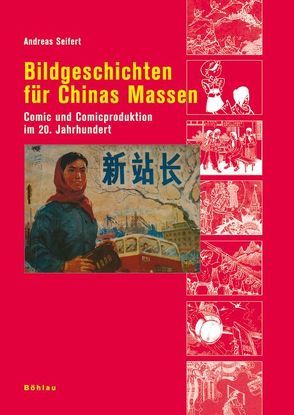 Andreas Seifert

Bildgeschichten für Chinas Massen

Comic und Comicproduktion im 20. Jahrhundert

新站长

Böhlau